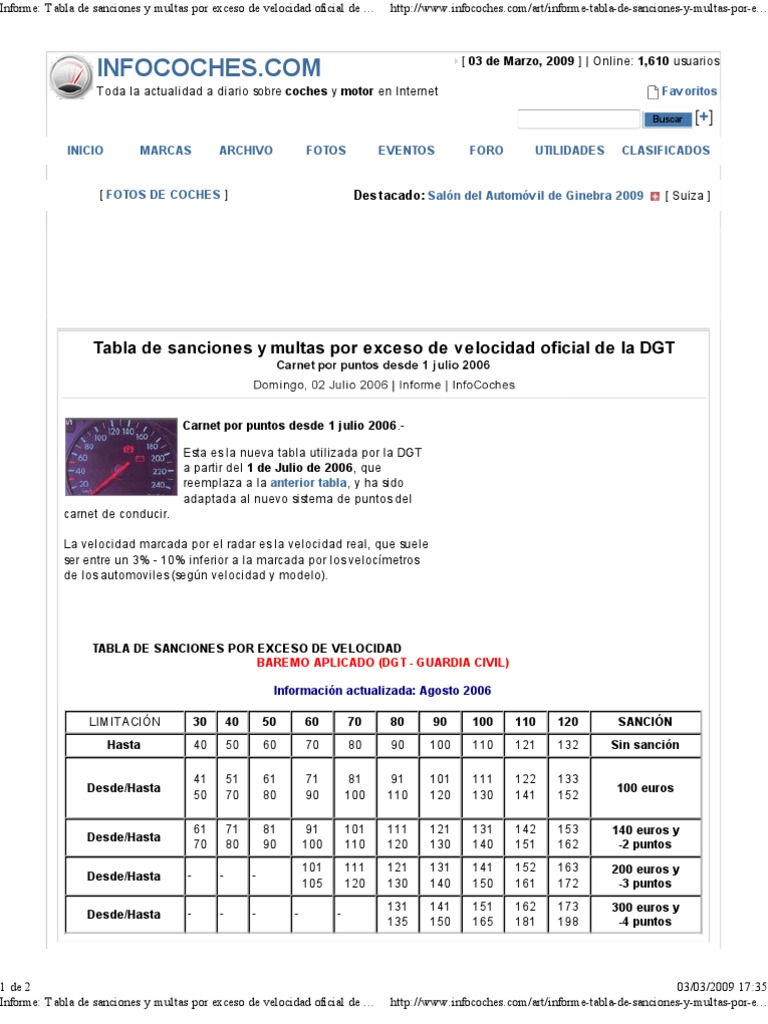 Informe: Tabla de sanciones y multas por exceso de velocidad oficial de ... http://www.infocoches.com/art/informe-tabla-de-sanciones-y-multas-por-e...

INFOCOCHES.COM
Toda la actualidad a diario sobre coches y motor en Internet

[ 03 de Marzo, 2009 ] | Online: 1,610 usuarios

Favoritos

Buscar [+]

INICIO MARCAS ARCHIVO FOTOS EVENTOS FORO UTILIDADES CLASIFICADOS

[ FOTOS DE COCHES ]

Destacado: Salón del Automóvil de Ginebra 2009 [ Suiza ]

Tabla de sanciones y multas por exceso de velocidad oficial de la DGT
Carnet por puntos desde 1 julio 2006
Domingo, 02 Julio 2006 | Informe | InfoCoches

Carnet por puntos desde 1 julio 2006.-

Esta es la nueva tabla utilizada por la DGT a partir del 1 de Julio de 2006, que reemplaza a la anterior tabla, y ha sido adaptada al nuevo sistema de puntos del carnet de conducir.

La velocidad marcada por el radar es la velocidad real, que suele ser entre un 3% - 10% inferior a la marcada por los velocímetros de los automoviles (según velocidad y modelo).

TABLA DE SANCIONES POR EXCESO DE VELOCIDAD
BAREMO APLICADO (DGT - GUARDIA CIVIL)

Información actualizada: Agosto 2006

| LIMITACIÓN | 30 | 40 | 50 | 60 | 70 | 80 | 90 | 100 | 110 | 120 | SANCIÓN |
|---|---|---|---|---|---|---|---|---|---|---|---|
| Hasta | 40 | 50 | 60 | 70 | 80 | 90 | 100 | 110 | 121 | 132 | Sin sanción |
| Desde/Hasta | 41 50 | 51 70 | 61 80 | 71 90 | 81 100 | 91 110 | 101 120 | 111 130 | 122 141 | 133 152 | 100 euros |
| Desde/Hasta | 61 70 | 71 80 | 81 90 | 91 100 | 101 110 | 111 120 | 121 130 | 131 140 | 142 151 | 153 162 | 140 euros y -2 puntos |
| Desde/Hasta | - | - | - | 101 105 | 111 120 | 121 130 | 131 140 | 141 150 | 152 161 | 163 172 | 200 euros y -3 puntos |
| Desde/Hasta | - | - | - | - | - | 131 135 | 141 150 | 151 165 | 162 181 | 173 198 | 300 euros y -4 puntos |

1 de 2 03/03/2009 17:35
Informe: Tabla de sanciones y multas por exceso de velocidad oficial de ... http://www.infocoches.com/art/informe-tabla-de-sanciones-y-multas-por-e...